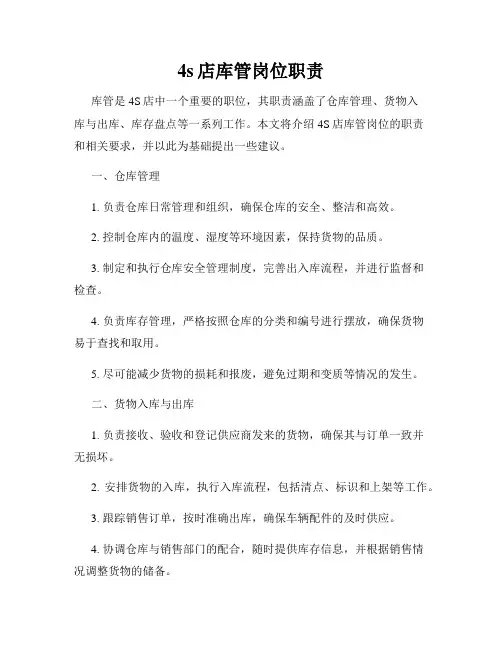 4s 店库管岗位职责

库管是 4S 店中一个重要的职位，其职责涵盖了仓库管理、货物入库与出库、库存盘点等一系列工作。本文将介绍 4S 店库管岗位的职责和相关要求，并以此为基础提出一些建议。

一、仓库管理

1. 负责仓库日常管理和组织，确保仓库的安全、整洁和高效。

2. 控制仓库内的温度、湿度等环境因素，保持货物的品质。

3. 制定和执行仓库安全管理制度，完善出入库流程，并进行监督和检查。

4. 负责库存管理，严格按照仓库的分类和编号进行摆放，确保货物易于查找和取用。

5. 尽可能减少货物的损耗和报废，避免过期和变质等情况的发生。

二、货物入库与出库

1. 负责接收、验收和登记供应商发来的货物，确保其与订单一致并无损坏。

2. 安排货物的入库，执行入库流程，包括清点、标识和上架等工作。

3. 跟踪销售订单，按时准确出库，确保车辆配件的及时供应。

4. 协调仓库与销售部门的配合，随时提供库存信息，并根据销售情况调整货物的储备。